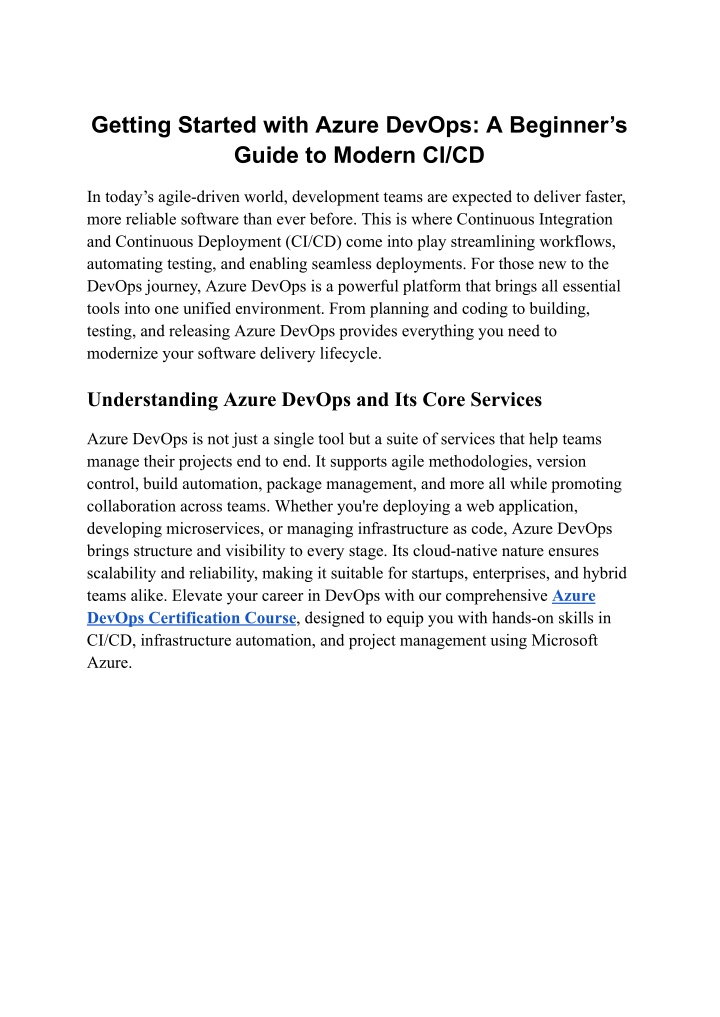 Getting Started with Azure DevOps: A Beginner’s Guide to Modern CI/CD

In today’s agile-driven world, development teams are expected to deliver faster, more reliable software than ever before. This is where Continuous Integration and Continuous Deployment (CI/CD) come into play streamlining workflows, automating testing, and enabling seamless deployments. For those new to the DevOps journey, Azure DevOps is a powerful platform that brings all essential tools into one unified environment. From planning and coding to building, testing, and releasing Azure DevOps provides everything you need to modernize your software delivery lifecycle.

Understanding Azure DevOps and Its Core Services

Azure DevOps is not just a single tool but a suite of services that help teams manage their projects end to end. It supports agile methodologies, version control, build automation, package management, and more all while promoting collaboration across teams. Whether you're deploying a web application, developing microservices, or managing infrastructure as code, Azure DevOps brings structure and visibility to every stage. Its cloud-native nature ensures scalability and reliability, making it suitable for startups, enterprises, and hybrid teams alike. Elevate your career in DevOps with our comprehensive Azure DevOps Certification Course, designed to equip you with hands-on skills in CI/CD, infrastructure automation, and project management using Microsoft Azure.